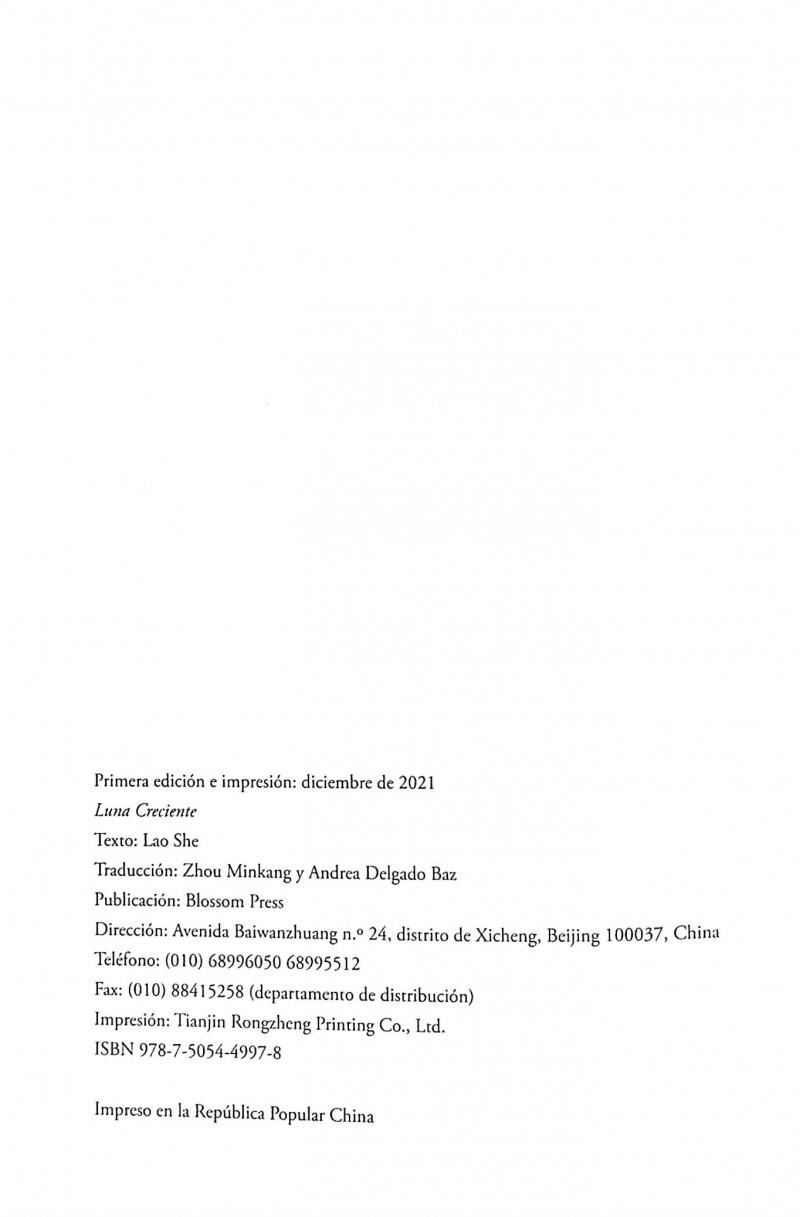 Primera edición e impresión: diciembre de 2021
Luna Creciente
Texto: Lao She
Traducción: Zhou Minkang y Andrea Delgado Baz
Publicación: Blossom Press
Dirección: Avenida Baiwanzhuang n.º 24, distrito de Xicheng, Beijing 100037, China
Teléfono: (010) 68996050 68995512
Fax: (010) 88415258 (departamento de distribución)
Impresión: Tianjin Rongzheng Printing Co., Ltd.
ISBN 978-7-5054-4997-8

Impreso en la República Popular China